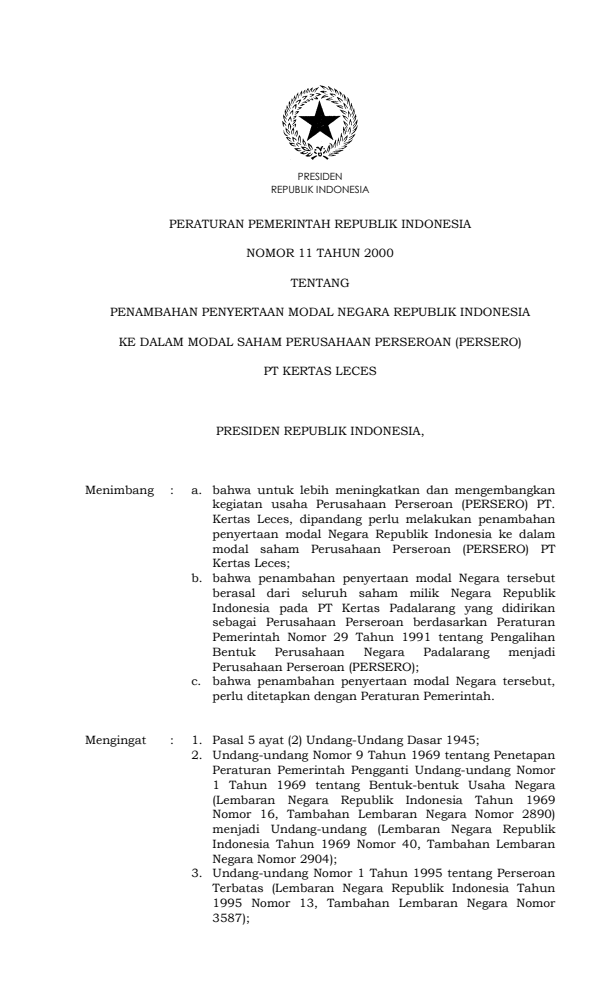 PRESIDEN
REPUBLIK INDONESIA

PERATURAN PEMERINTAH REPUBLIK INDONESIA

NOMOR 11 TAHUN 2000

TENTANG

PENAMBAHAN PENYERTAAN MODAL NEGARA REPUBLIK INDONESIA

KE DALAM MODAL SAHAM PERUSAHAAN PERSEROAN (PERSERO)

PT KERTAS LECES

PRESIDEN REPUBLIK INDONESIA,

Menimbang : a. bahwa untuk lebih meningkatkan dan mengembangkan kegiatan usaha Perusahaan Perseroan (PERSERO) PT. Kertas Leces, dipandang perlu melakukan penambahan penyertaan modal Negara Republik Indonesia ke dalam modal saham Perusahaan Perseroan (PERSERO) PT Kertas Leces;
b. bahwa penambahan penyertaan modal Negara tersebut berasal dari seluruh saham milik Negara Republik Indonesia pada PT Kertas Padalarang yang didirikan sebagai Perusahaan Perseroan berdasarkan Peraturan Pemerintah Nomor 29 Tahun 1991 tentang Pengalihan Bentuk Perusahaan Negara Padalarang menjadi Perusahaan Perseroan (PERSERO);
c. bahwa penambahan penyertaan modal Negara tersebut, perlu ditetapkan dengan Peraturan Pemerintah.

Mengingat : 1. Pasal 5 ayat (2) Undang-Undang Dasar 1945;
2. Undang-undang Nomor 9 Tahun 1969 tentang Penetapan Peraturan Pemerintah Pengganti Undang-undang Nomor 1 Tahun 1969 tentang Bentuk-bentuk Usaha Negara (Lembaran Negara Republik Indonesia Tahun 1969 Nomor 16, Tambahan Lembaran Negara Nomor 2890) menjadi Undang-undang (Lembaran Negara Republik Indonesia Tahun 1969 Nomor 40, Tambahan Lembaran Negara Nomor 2904);
3. Undang-undang Nomor 1 Tahun 1995 tentang Perseroan Terbatas (Lembaran Negara Republik Indonesia Tahun 1995 Nomor 13, Tambahan Lembaran Negara Nomor 3587);